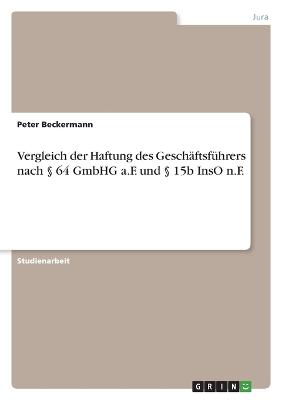 Jura

Peter Beckermann

Vergleich der Haftung des Geschäftsführers nach § 64 GmbHG a.F. und § 15b InsO n.F.

Studienarbeit

GRIN